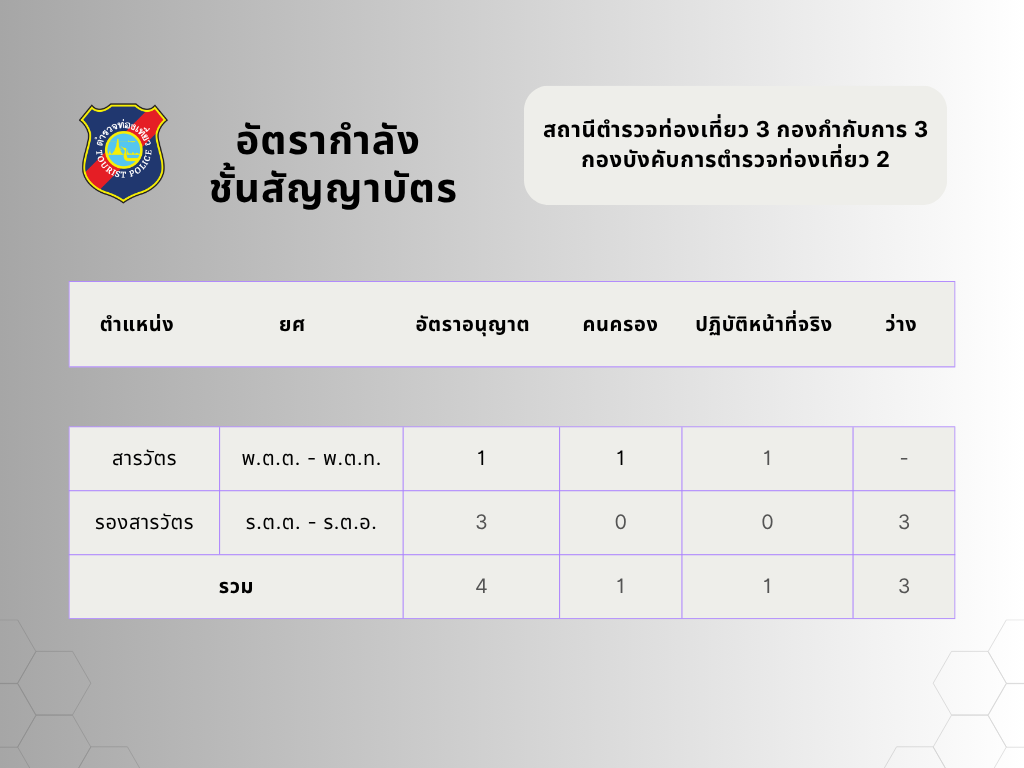 ตำรวจท่องเที่ยว
TOURIST POLICE

อัตรากำลัง
ชั้นสัญญาบัตร

สถานีตำรวจท่องเที่ยว 3 กองกำกับการ 3
กองบังคับการตำรวจท่องเที่ยว 2

| ตำแหน่ง | ยศ | อัตราอนุญาต | คนครอง | ปฏิบัติหน้าที่จริง | ว่าง |
|---|---|---|---|---|---|
| สารวัตร | พ.ต.ต. - พ.ต.ท. | 1 | 1 | 1 | - |
| รองสารวัตร | ร.ต.ต. - ร.ต.อ. | 3 | 0 | 0 | 3 |
| รวม | | 4 | 1 | 1 | 3 |